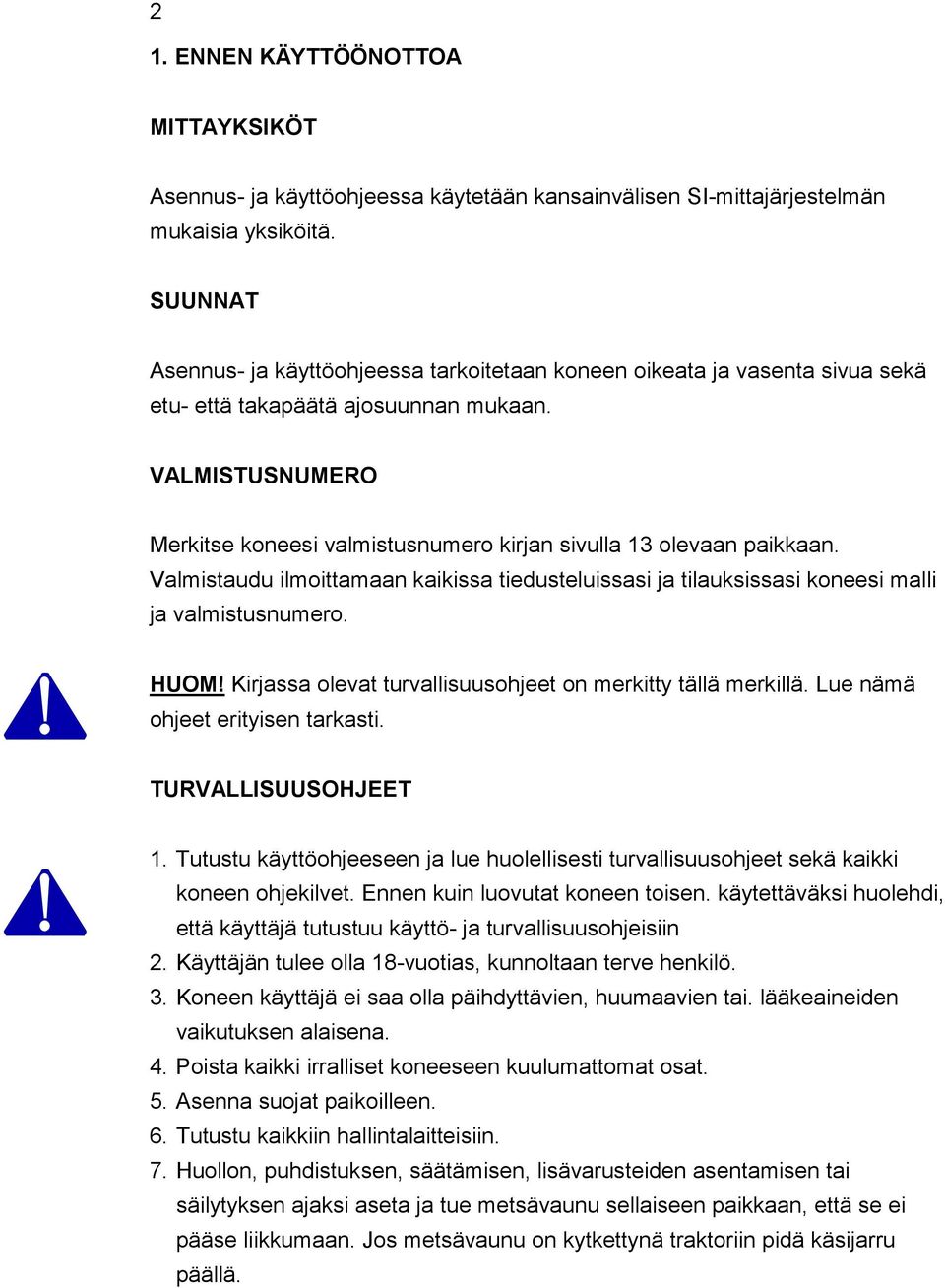 2

1. ENNEN KÄYTTÖÖNOTTOA

MITTAYKSIKÖT

Asennus- ja käyttöohjeessa käytetään kansainvälisen SI-mittajärjestelmän mukaisia yksiköitä.

SUUNNAT

Asennus- ja käyttöohjeessa tarkoitetaan koneen oikeata ja vasenta sivua sekä etu- että takapäätä ajosuunnan mukaan.

VALMISTUSNUMERO

Merkitse koneesi valmistusnumero kirjan sivulla 13 olevaan paikkaan. Valmistaudu ilmoittamaan kaikissa tiedusteluissasi ja tilauksissasi koneesi malli ja valmistusnumero.

HUOM! Kirjassa olevat turvallisuusohjeet on merkitty tällä merkillä. Lue nämä ohjeet erityisen tarkasti.

TURVALLISUUSOHJEET

1. Tutustu käyttöohjeeseen ja lue huolellisesti turvallisuusohjeet sekä kaikki koneen ohjekilvet. Ennen kuin luovutat koneen toisen. käytettäväksi huolehdi, että käyttäjä tutustuu käyttö- ja turvallisuusohjeisiin
2. Käyttäjän tulee olla 18-vuotias, kunnoltaan terve henkilö.
3. Koneen käyttäjä ei saa olla päihdyttävien, huumaavien tai. lääkeaineiden vaikutuksen alaisena.
4. Poista kaikki irralliset koneeseen kuulumattomat osat.
5. Asenna suojat paikoilleen.
6. Tutustu kaikkiin hallintalaitteisiin.
7. Huollon, puhdistuksen, säätämisen, lisävarusteiden asentamisen tai säilytyksen ajaksi aseta ja tue metsävaunu sellaiseen paikkaan, että se ei pääse liikkumaan. Jos metsävaunu on kytkettynä traktoriin pidä käsijarru päällä.